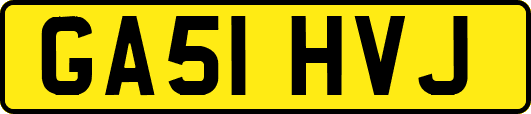 GA51 HVJ